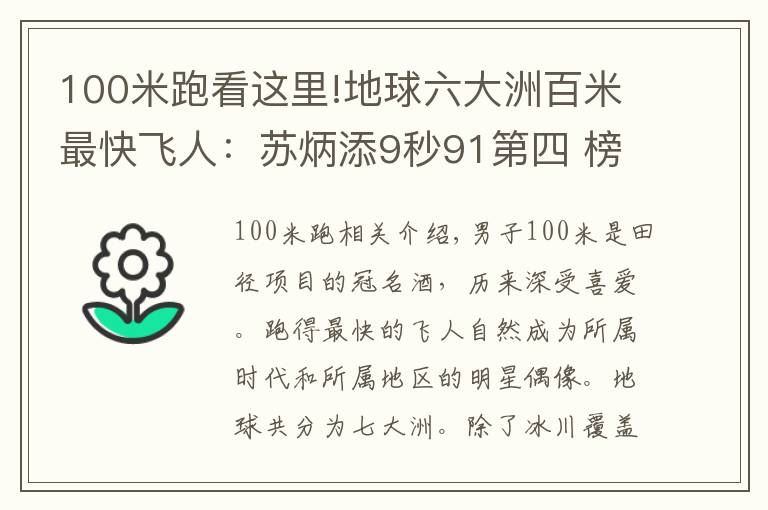 100米跑看这里!地球六大洲百米最快飞人：苏炳添9秒91第四 榜

100米跑相关介绍，男子100米是田径项目的冠名酒，历来深受喜爱。跑得最快的飞人自然成为所属时代和所属地区的明星偶像。地球共分为七大洲。除了冰川覆盖